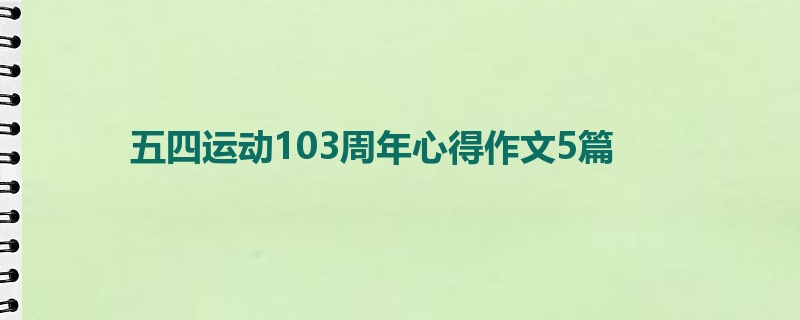 五四运动103周年心得作文5篇